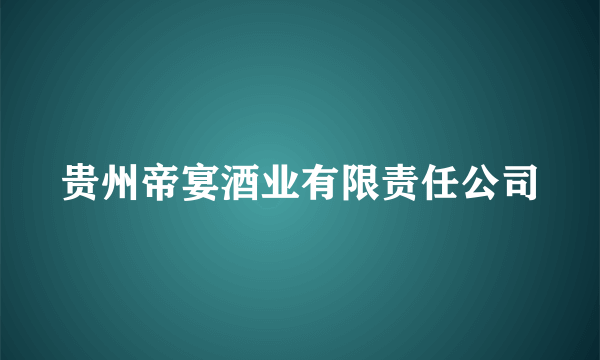 贵州帝宴酒业有限责任公司